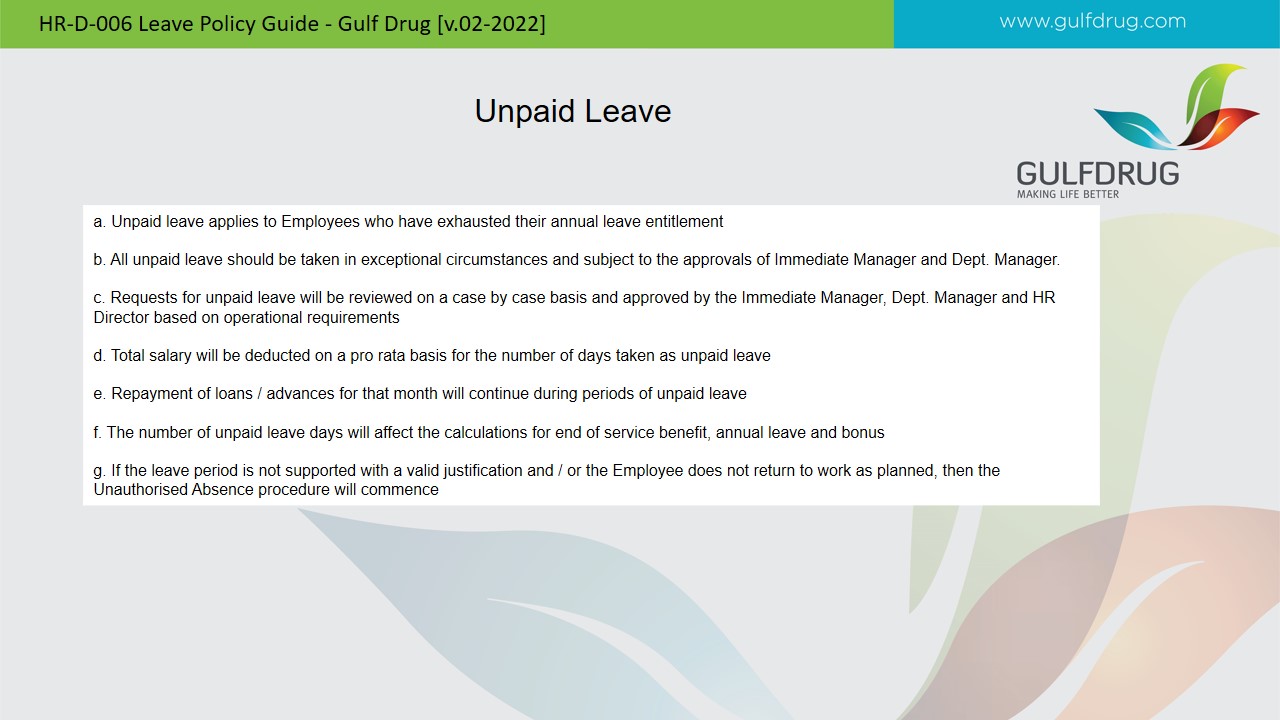 HR-D-006 Leave Policy Guide - Gulf Drug [v.02-2022]

www.gulfdrug.com

Unpaid Leave

GULFDRUG
MAKING LIFE BETTER

a. Unpaid leave applies to Employees who have exhausted their annual leave entitlement

b. All unpaid leave should be taken in exceptional circumstances and subject to the approvals of Immediate Manager and Dept. Manager.

c. Requests for unpaid leave will be reviewed on a case by case basis and approved by the Immediate Manager, Dept. Manager and HR Director based on operational requirements

d. Total salary will be deducted on a pro rata basis for the number of days taken as unpaid leave

e. Repayment of loans / advances for that month will continue during periods of unpaid leave

f. The number of unpaid leave days will affect the calculations for end of service benefit, annual leave and bonus

g. If the leave period is not supported with a valid justification and / or the Employee does not return to work as planned, then the Unauthorised Absence procedure will commence